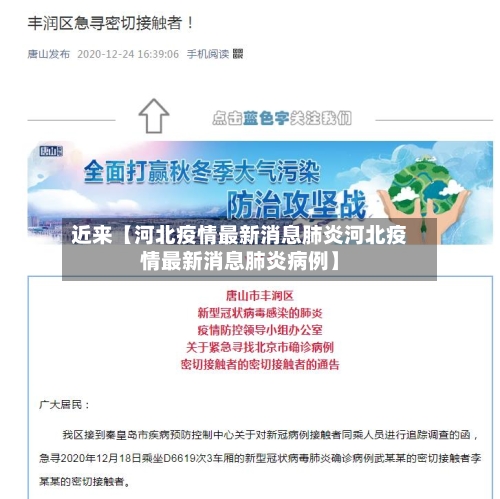 丰润区急寻密切接触者！

唐山发布 2020-12-24 16:39:06 手机阅读

点击蓝色字关注我们

唐山

全面打赢秋冬季大气污染

防治攻坚战

近来【河北疫情最新消息肺炎河北疫情最新消息肺炎病例】

唐山市丰润区
新型冠状病毒感染的肺炎
疫情防控领导小组办公室
关于紧急寻找北京市确诊病例
密切接触者的密切接触者的通告

广大居民：

我区接到秦皇岛市疾病预防控制中心关于对新冠病例接触者同乘人员进行追踪调查的函，急寻2020年12月18日乘坐D6619次3车厢的新型冠状病毒肺炎确诊病例武某某的密切接触者李某某的密切接触者。